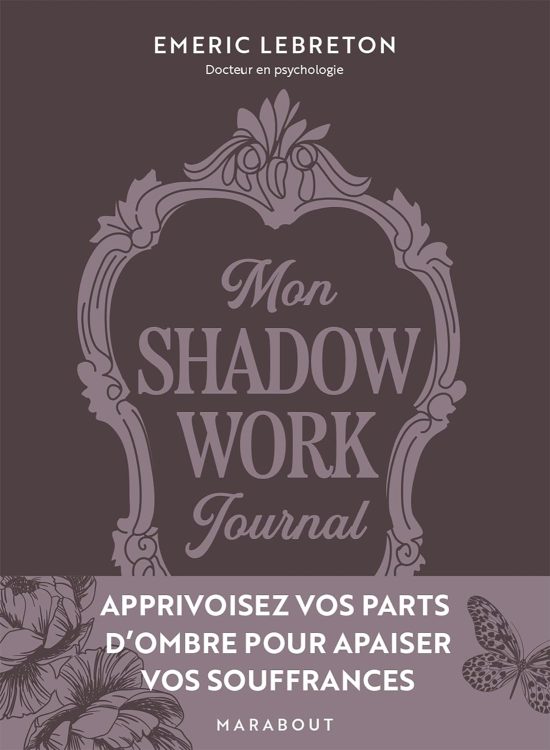 EMERIC LEBRETON
Docteur en psychologie

Mon
SHADOW
WORK
Journal

APPRIVOISEZ VOS PARTS D'OMBRE POUR APAISER VOS SOUFFRANCES

MARABOUT